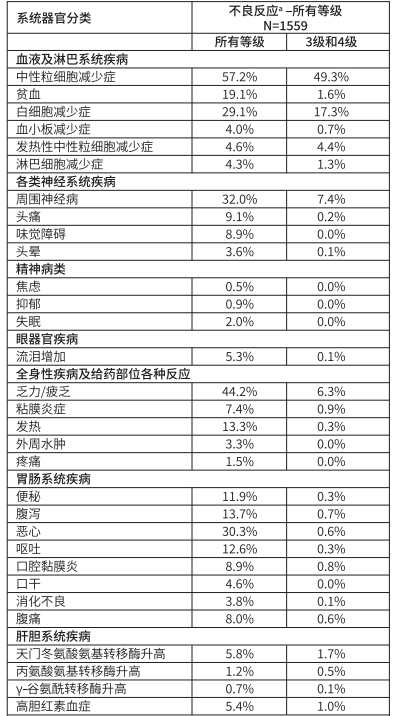 | 系统器官分类 | 不良反应$^a$ –所有等级 N=1559 | |
|---|---|---|
| | 所有等级 | 3级和4级 |
| **血液及淋巴系统疾病** | | |
| 中性粒细胞减少症 | 57.2% | 49.3% |
| 贫血 | 19.1% | 1.6% |
| 白细胞减少症 | 29.1% | 17.3% |
| 血小板减少症 | 4.0% | 0.7% |
| 发热性中性粒细胞减少症 | 4.6% | 4.4% |
| 淋巴细胞减少症 | 4.3% | 1.3% |
| **各类神经系统疾病** | | |
| 周围神经病 | 32.0% | 7.4% |
| 头痛 | 9.1% | 0.2% |
| 味觉障碍 | 8.9% | 0.0% |
| 头晕 | 3.6% | 0.1% |
| **精神病类** | | |
| 焦虑 | 0.5% | 0.0% |
| 抑郁 | 0.9% | 0.0% |
| 失眠 | 2.0% | 0.0% |
| **眼器官疾病** | | |
| 流泪增加 | 5.3% | 0.1% |
| **全身性疾病及给药部位各种反应** | | |
| 乏力/疲乏 | 44.2% | 6.3% |
| 粘膜炎症 | 7.4% | 0.9% |
| 发热 | 13.3% | 0.3% |
| 外周水肿 | 3.3% | 0.0% |
| 疼痛 | 1.5% | 0.0% |
| **胃肠系统疾病** | | |
| 便秘 | 11.9% | 0.3% |
| 腹泻 | 13.7% | 0.7% |
| 恶心 | 30.3% | 0.6% |
| 呕吐 | 12.6% | 0.3% |
| 口腔黏膜炎 | 8.9% | 0.8% |
| 口干 | 4.6% | 0.0% |
| 消化不良 | 3.8% | 0.1% |
| 腹痛 | 8.0% | 0.6% |
| **肝胆系统疾病** | | |
| 天门冬氨酸氨基转移酶升高 | 5.8% | 1.7% |
| 丙氨酸氨基转移酶升高 | 1.2% | 0.5% |
| γ-谷氨酰转移酶升高 | 0.7% | 0.1% |
| 高胆红素血症 | 5.4% | 1.0% |